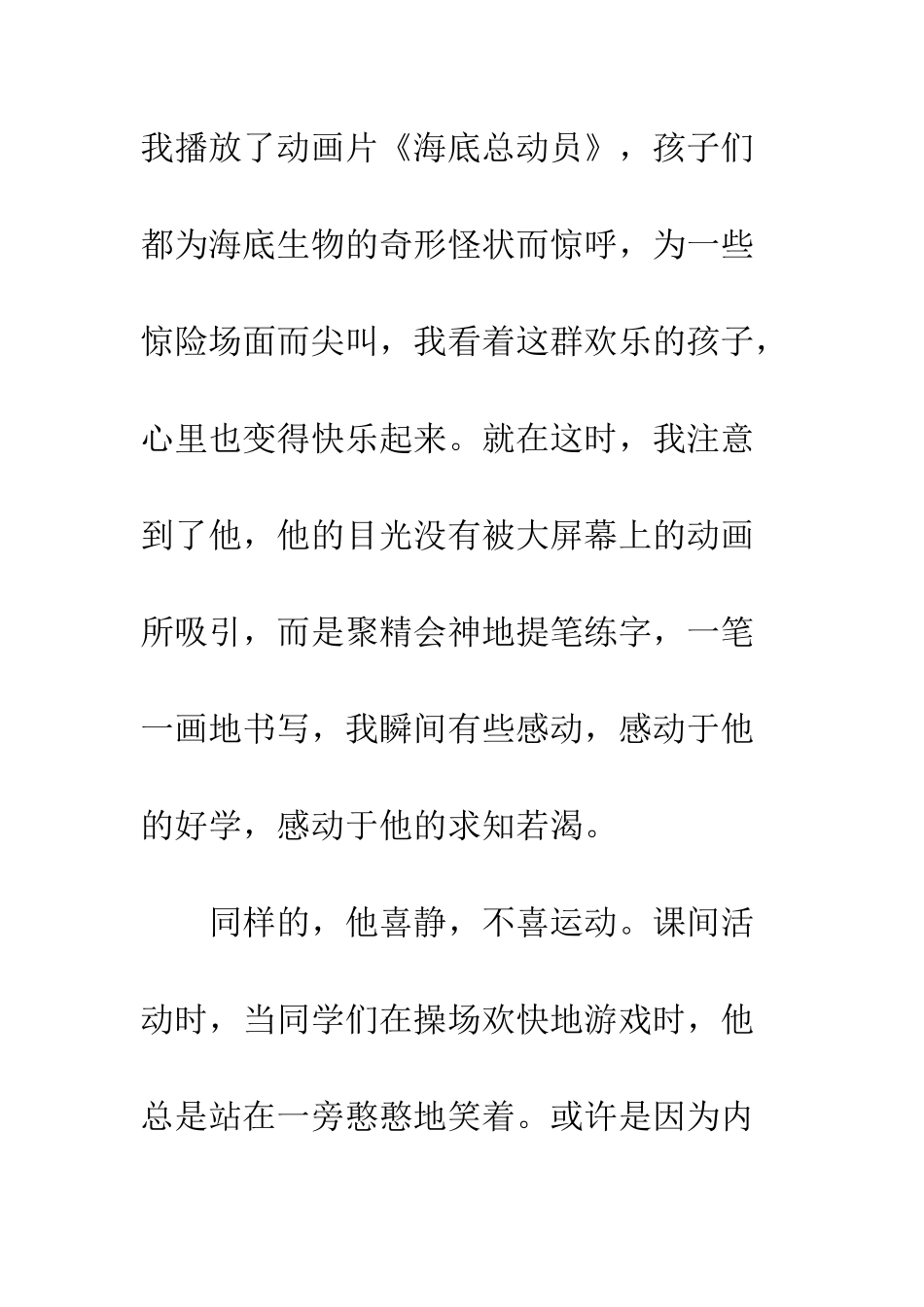 我播放了动画片《海底总动员》，孩子们都为海底生物的奇形怪状而惊呼，为一些惊险场面而尖叫，我看着这群欢乐的孩子，心里也变得快乐起来。就在这时，我注意到了他，他的目光没有被大屏幕上的动画所吸引，而是聚精会神地提笔练字，一笔一画地书写，我瞬间有些感动，感动于他的好学，感动于他的求知若渴。

同样的，他喜静，不喜运动。课间活动时，当同学们在操场欢快地游戏时，他总是站在一旁憨憨地笑着。或许是因为内